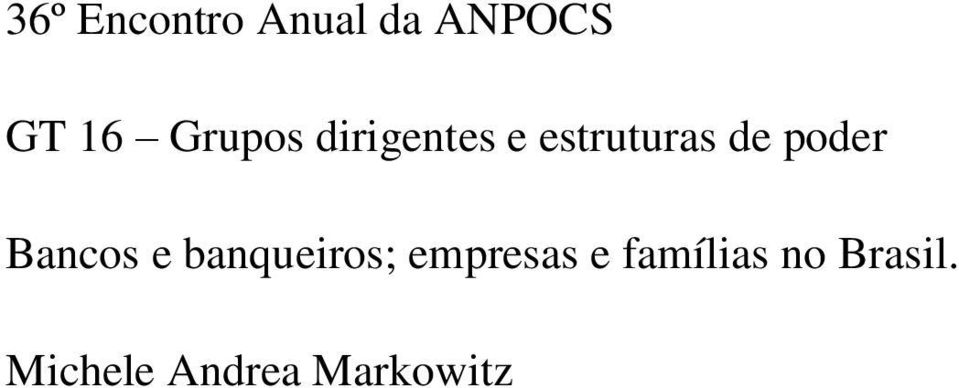 36º Encontro Anual da ANPOCS

GT 16 – Grupos dirigentes e estruturas de poder

Bancos e banqueiros; empresas e famílias no Brasil.

Michele Andrea Markowitz